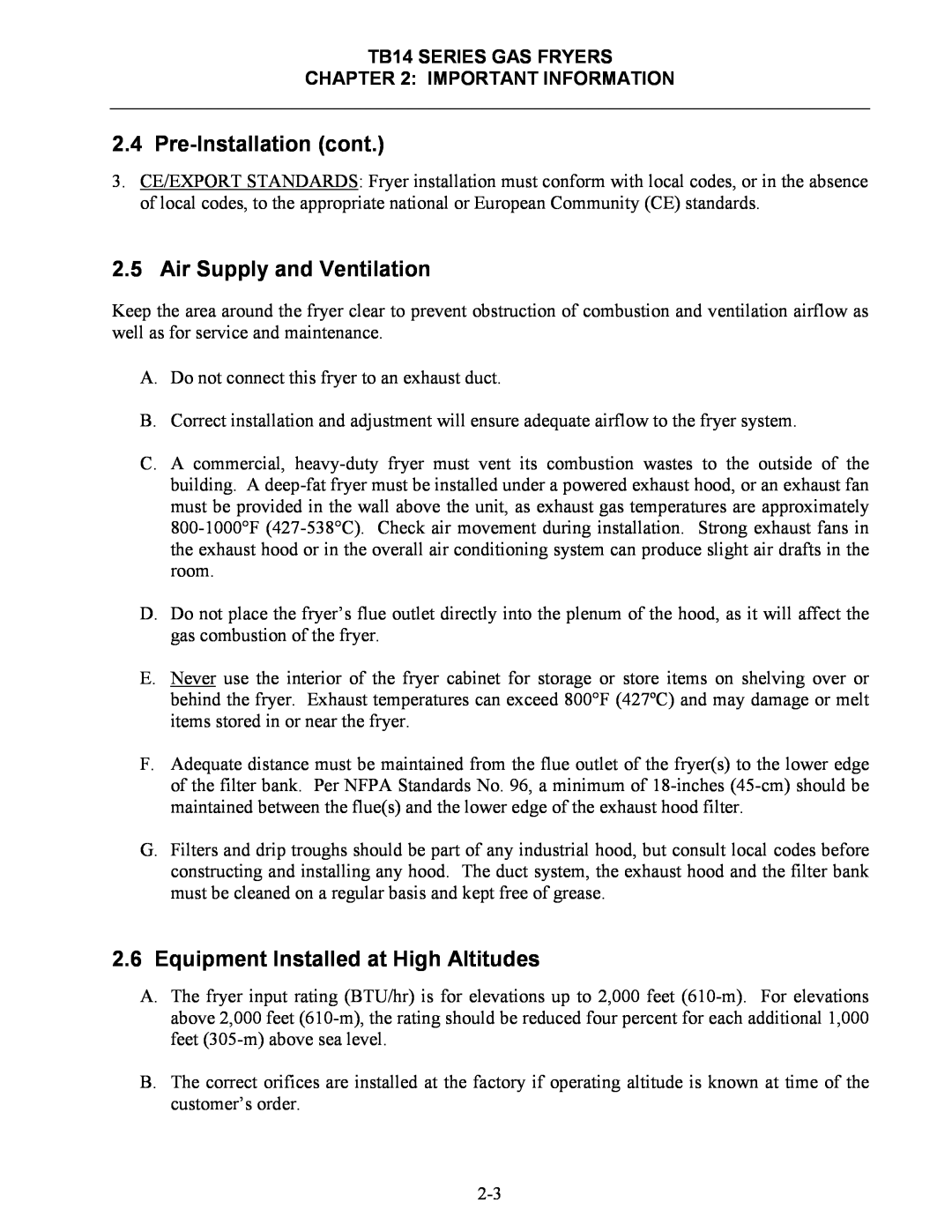 TB14 SERIES GAS FRYERS
CHAPTER 2: IMPORTANT INFORMATION

2.4 Pre-Installation (cont.)

3. CE/EXPORT STANDARDS: Fryer installation must conform with local codes, or in the absence of local codes, to the appropriate national or European Community (CE) standards.

2.5 Air Supply and Ventilation

Keep the area around the fryer clear to prevent obstruction of combustion and ventilation airflow as well as for service and maintenance.

A. Do not connect this fryer to an exhaust duct.

B. Correct installation and adjustment will ensure adequate airflow to the fryer system.

C. A commercial, heavy-duty fryer must vent its combustion wastes to the outside of the building. A deep-fat fryer must be installed under a powered exhaust hood, or an exhaust fan must be provided in the wall above the unit, as exhaust gas temperatures are approximately 800-1000°F (427-538°C). Check air movement during installation. Strong exhaust fans in the exhaust hood or in the overall air conditioning system can produce slight air drafts in the room.

D. Do not place the fryer's flue outlet directly into the plenum of the hood, as it will affect the gas combustion of the fryer.

E. Never use the interior of the fryer cabinet for storage or store items on shelving over or behind the fryer. Exhaust temperatures can exceed 800°F (427ºC) and may damage or melt items stored in or near the fryer.

F. Adequate distance must be maintained from the flue outlet of the fryer(s) to the lower edge of the filter bank. Per NFPA Standards No. 96, a minimum of 18-inches (45-cm) should be maintained between the flue(s) and the lower edge of the exhaust hood filter.

G. Filters and drip troughs should be part of any industrial hood, but consult local codes before constructing and installing any hood. The duct system, the exhaust hood and the filter bank must be cleaned on a regular basis and kept free of grease.

2.6 Equipment Installed at High Altitudes

A. The fryer input rating (BTU/hr) is for elevations up to 2,000 feet (610-m). For elevations above 2,000 feet (610-m), the rating should be reduced four percent for each additional 1,000 feet (305-m) above sea level.

B. The correct orifices are installed at the factory if operating altitude is known at time of the customer's order.

2-3